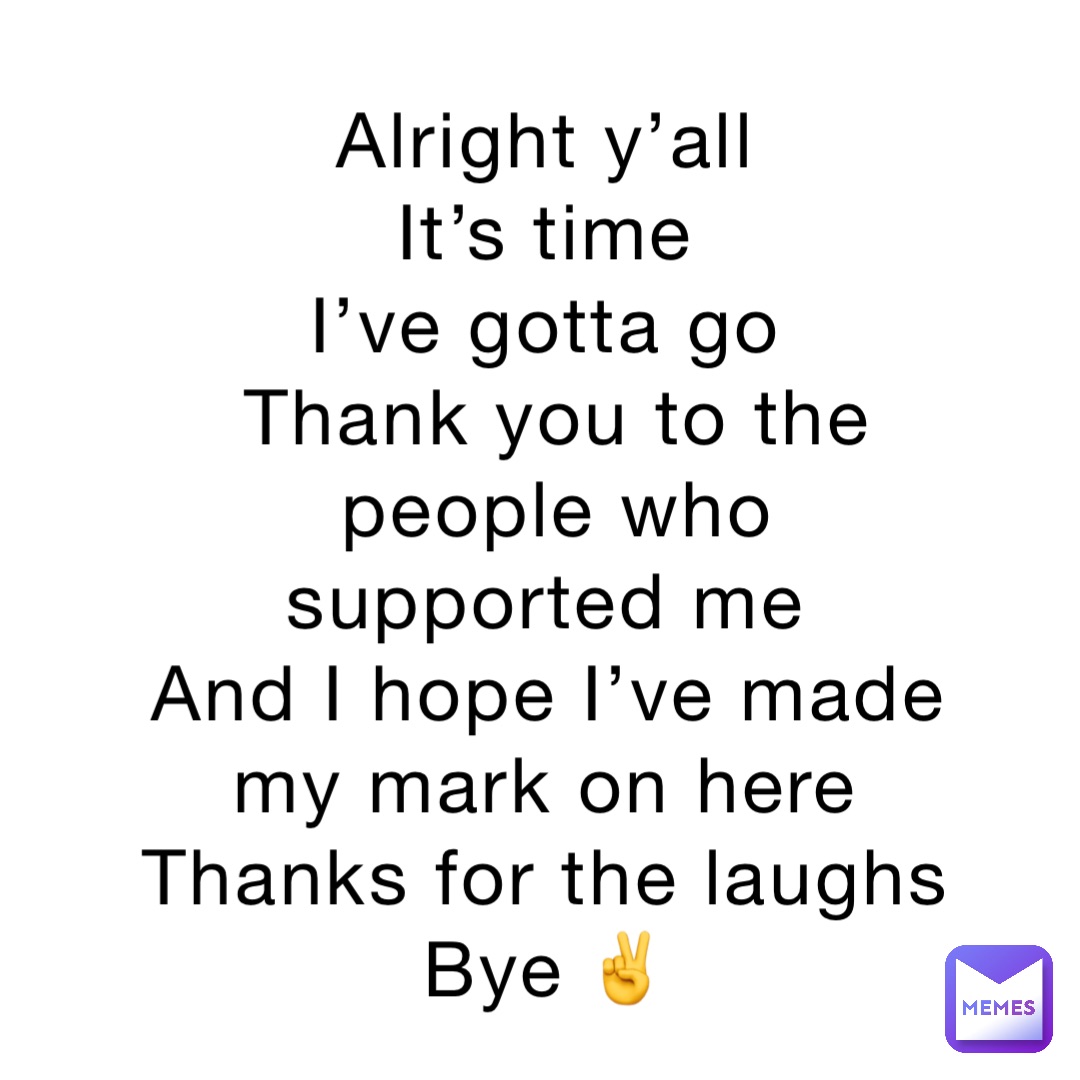 Alright y’all
It’s time
I’ve gotta go
Thank you to the people who supported me
And I hope I’ve made my mark on here
Thanks for the laughs
Bye ✌️

MEMES